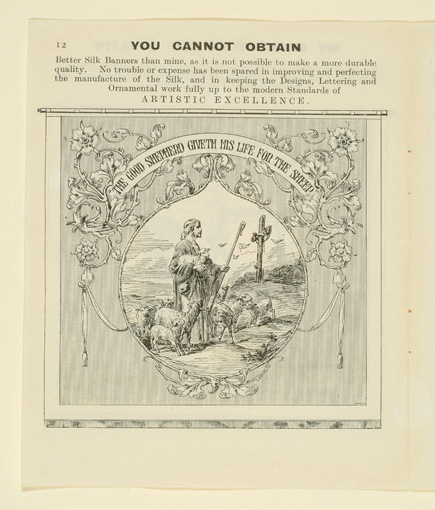 12 YOU CANNOT OBTAIN

Better Silk Banners than mine, as it is not possible to make a more durable quality. No trouble or expense has been spared in improving and perfecting the manufacture of the Silk, and in keeping the Designs, Lettering and Ornamental work fully up to the modern Standards of

ARTISTIC EXCELLENCE.

THE GOOD SHEPHERD GIVETH HIS LIFE FOR THE SHEEP